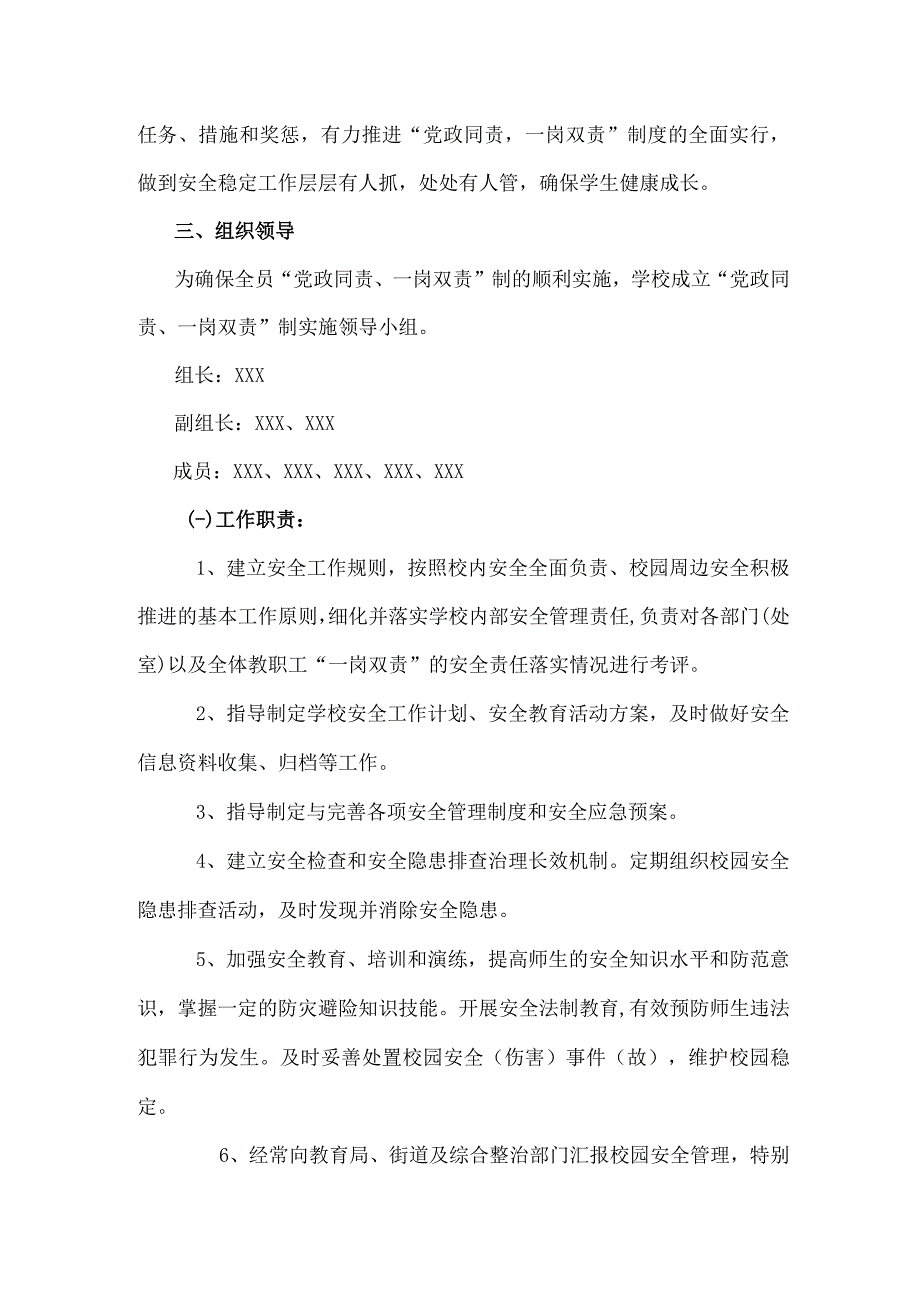 任务、措施和奖惩，有力推进“党政同责，一岗双责”制度的全面实行，做到安全稳定工作层层有人抓，处处有人管，确保学生健康成长。

三、组织领导

为确保全员“党政同责、一岗双责”制的顺利实施，学校成立“党政同责、一岗双责”制实施领导小组。

组长：XXX

副组长：XXX、XXX

成员：XXX、XXX、XXX、XXX、XXX

(一)工作职责：

1、建立安全工作规则，按照校内安全全面负责、校园周边安全积极推进的基本工作原则，细化并落实学校内部安全管理责任，负责对各部门(处室)以及全体教职工“一岗双责”的安全责任落实情况进行考评。

2、指导制定学校安全工作计划、安全教育活动方案，及时做好安全信息资料收集、归档等工作。

3、指导制定与完善各项安全管理制度和安全应急预案。

4、建立安全检查和安全隐患排查治理长效机制。定期组织校园安全隐患排查活动，及时发现并消除安全隐患。

5、加强安全教育、培训和演练，提高师生的安全知识水平和防范意识，掌握一定的防灾避险知识技能。开展安全法制教育，有效预防师生违法犯罪行为发生。及时妥善处置校园安全（伤害）事件（故），维护校园稳定。

6、经常向教育局、街道及综合整治部门汇报校园安全管理，特别